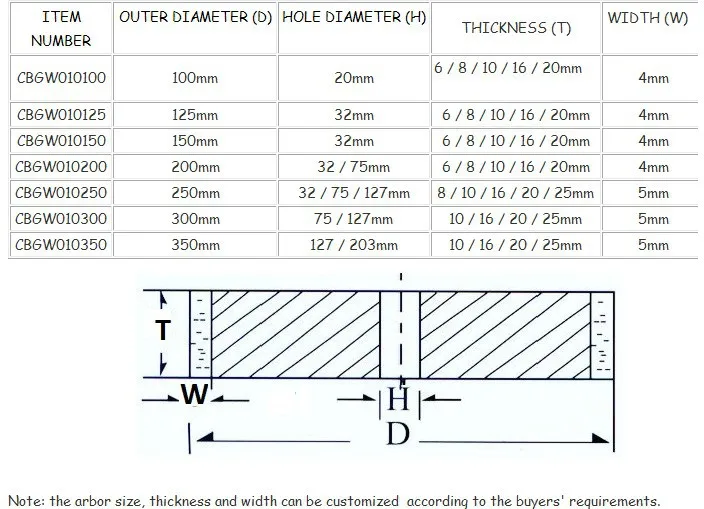 | ITEM NUMBER | OUTER DIAMETER (D) | HOLE DIAMETER (H) | THICKNESS (T) | WIDTH (W) |
|---|---|---|---|---|
| CBGW010100 | 100mm | 20mm | 6 / 8 / 10 / 16 / 20mm | 4mm |
| CBGW010125 | 125mm | 32mm | 6 / 8 / 10 / 16 / 20mm | 4mm |
| CBGW010150 | 150mm | 32mm | 6 / 8 / 10 / 16 / 20mm | 4mm |
| CBGW010200 | 200mm | 32 / 75mm | 6 / 8 / 10 / 16 / 20mm | 4mm |
| CBGW010250 | 250mm | 32 / 75 / 127mm | 8 / 10 / 16 / 20 / 25mm | 5mm |
| CBGW010300 | 300mm | 75 / 127mm | 10 / 16 / 20 / 25mm | 5mm |
| CBGW010350 | 350mm | 127 / 203mm | 10 / 16 / 20 / 25mm | 5mm |

T

W

H

D

Note: the arbor size, thickness and width can be customized according to the buyers' requirements.